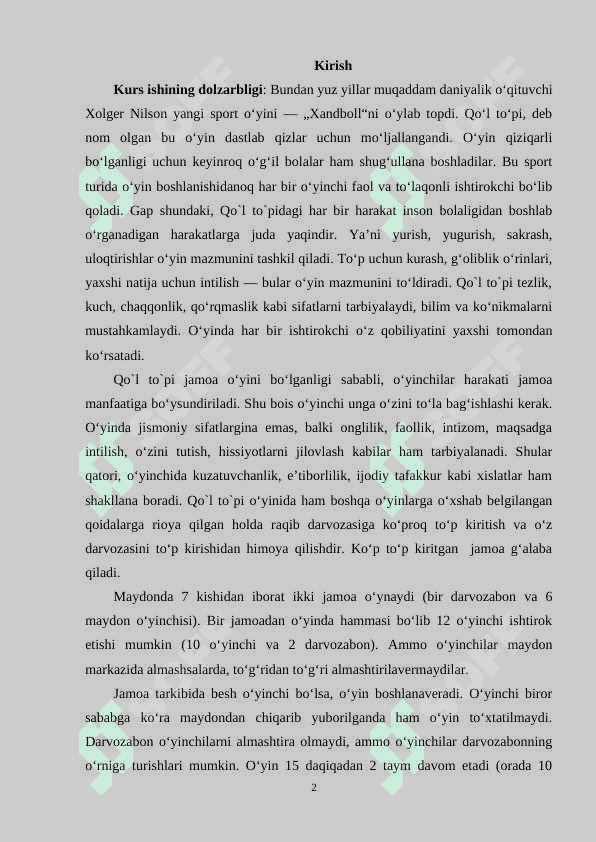 Kirish

**Kurs ishining dolzarbligi**: Bundan yuz yillar muqaddam daniyalik o‘qituvchi Xolger Nilson yangi sport o‘yini — „Xandboll“ni o‘ylab topdi. Qo‘l to‘pi, deb nom olgan bu o‘yin dastlab qizlar uchun mo‘ljallangandi. O‘yin qiziqarli bo‘lganligi uchun keyinroq o‘g‘il bolalar ham shug‘ullana boshladilar. Bu sport turida o‘yin boshlanishidanoq har bir o‘yinchi faol va to‘laqonli ishtirokchi bo‘lib qoladi. Gap shundaki, Qo`l to`pidagi har bir harakat inson bolaligidan boshlab o‘rganadigan harakatlarga juda yaqindir. Ya’ni yurish, yugurish, sakrash, uloqtirishlar o‘yin mazmunini tashkil qiladi. To‘p uchun kurash, g‘oliblik o‘rinlari, yaxshi natija uchun intilish — bular o‘yin mazmunini to‘ldiradi. Qo`l to`pi tezlik, kuch, chaqqonlik, qo‘rqmaslik kabi sifatlarni tarbiyalaydi, bilim va ko‘nikmalarni mustahkamlaydi. O‘yinda har bir ishtirokchi o‘z qobiliyatini yaxshi tomondan ko‘rsatadi.

Qo`l to`pi jamoa o‘yini bo‘lganligi sababli, o‘yinchilar harakati jamoa manfaatiga bo‘ysundiriladi. Shu bois o‘yinchi unga o‘zini to‘la bag‘ishlashi kerak. O‘yinda jismoniy sifatlargina emas, balki onglilik, faollik, intizom, maqsadga intilish, o‘zini tutish, hissiyotlarni jilovlash kabilar ham tarbiyalanadi. Shular qatori, o‘yinchida kuzatuvchanlik, e’tiborlilik, ijodiy tafakkur kabi xislatlar ham shakllana boradi. Qo`l to`pi o‘yinida ham boshqa o‘yinlarga o‘xshab belgilangan qoidalarga rioya qilgan holda raqib darvozasiga ko‘proq to‘p kiritish va o‘z darvozasini to‘p kirishidan himoya qilishdir. Ko‘p to‘p kiritgan jamoa g‘alaba qiladi.

Maydonda 7 kishidan iborat ikki jamoa o‘ynaydi (bir darvozabon va 6 maydon o‘yinchisi). Bir jamoadan o‘yinda hammasi bo‘lib 12 o‘yinchi ishtirok etishi mumkin (10 o‘yinchi va 2 darvozabon). Ammo o‘yinchilar maydon markazida almashsalarda, to‘g‘ridan to‘g‘ri almashtirilavermaydilar.

Jamoa tarkibida besh o‘yinchi bo‘lsa, o‘yin boshlanaveradi. O‘yinchi biror sababga ko‘ra maydondan chiqarib yuborilganda ham o‘yin to‘xtatilmaydi. Darvozabon o‘yinchilarni almashtira olmaydi, ammo o‘yinchilar darvozabonning o‘rniga turishlari mumkin. O‘yin 15 daqiqadan 2 taym davom etadi (orada 10

2